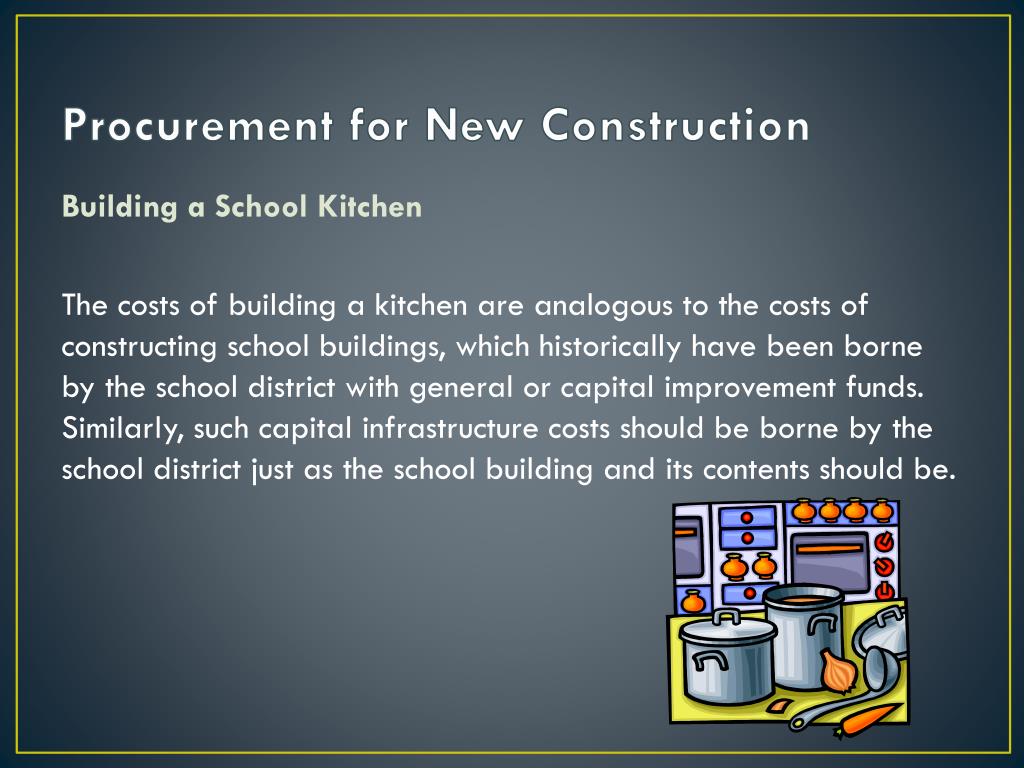 Procurement for New Construction

Building a School Kitchen

The costs of building a kitchen are analogous to the costs of constructing school buildings, which historically have been borne by the school district with general or capital improvement funds. Similarly, such capital infrastructure costs should be borne by the school district just as the school building and its contents should be.